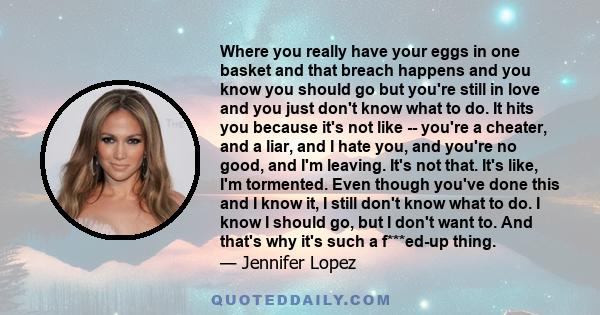 Where you really have your eggs in one basket and that breach happens and you know you should go but you're still in love and you just don't know what to do. It hits you because it's not like -- you're a cheater, and a liar, and I hate you, and you're no good, and I'm leaving. It's not that. It's like, I'm tormented. Even though you've done this and I know it, I still don't know what to do. I know I should go, but I don't want to. And that's why it's such a f***ed-up thing.
— Jennifer Lopez

QUOTEDDAILY.COM